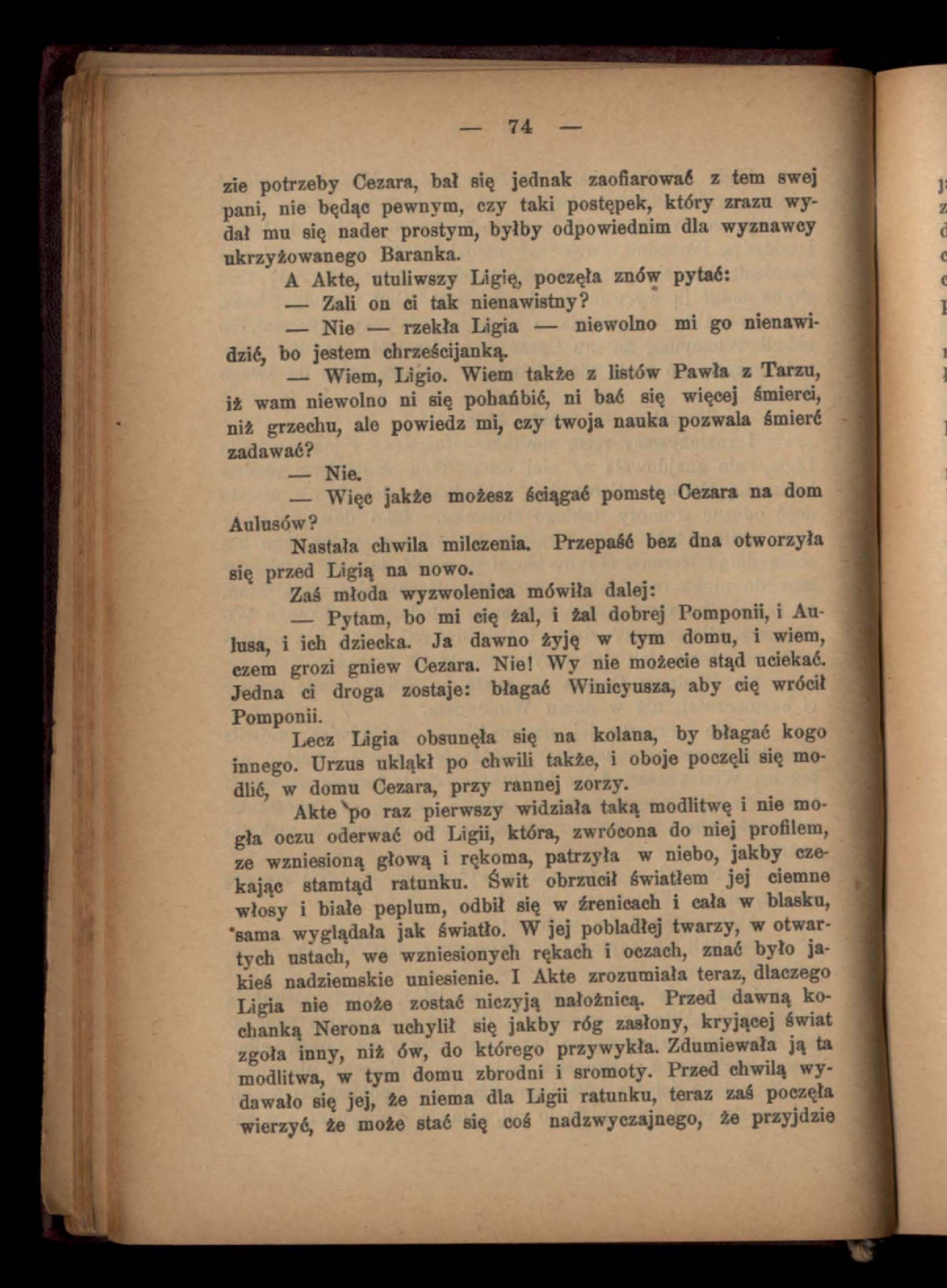 — 74 —

zie potrzeby Cezara, bał się jednak zaofiarować z tem swej pani, nie będąc pewnym, czy taki postępek, który zrazu wydał mu się nader prostym, byłby odpowiednim dla wyznawcy ukrzyżowanego Baranka.

A Akte, utuliwszy Ligię, poczęła znów pytać:

— Zali on ci tak nienawistny?

— Nie — rzekła Ligia — niewolno mi go nienawidzić, bo jestem chrześcijanką.

— Wiem, Ligio. Wiem także z listów Pawła z Tarzu, iż wam niewolno ni się pohańbić, ni bać się więcej śmierci, niż grzechu, ale powiedz mi, czy twoja nauka pozwala śmierć zadawać?

— Nie.

— Więc jakże możesz ściągać pomstę Cezara na dom Aulusów?

Nastała chwila milczenia. Przepaść bez dna otworzyła się przed Ligią na nowo.

Zaś młoda wyzwolenica mówiła dalej:

— Pytam, bo mi cię żal, i żal dobrej Pomponii, i Aulusa, i ich dziecka. Ja dawno żyję w tym domu, i wiem, czem grozi gniew Cezara. Nie! Wy nie możecie stąd uciekać. Jedna ci droga zostaje: błagać Winicyusza, aby cię wrócił Pomponii.

Lecz Ligia obsunęła się na kolana, by błagać kogo innego. Urzus ukląkł po chwili także, i oboje poczęli się modlić, w domu Cezara, przy rannej zorzy.

Akte po raz pierwszy widziała taką modlitwę i nie mogła oczu oderwać od Ligii, która, zwrócona do niej profilem, ze wzniesioną głową i rękoma, patrzyła w niebo, jakby czekając stamtąd ratunku. Świt obrzucił światłem jej ciemne włosy i białe peplum, odbił się w źrenicach i cała w blasku, sama wyglądała jak światło. W jej pobladłej twarzy, w otwartych ustach, we wzniesionych rękach i oczach, znać było jakieś nadziemskie uniesienie. I Akte zrozumiała teraz, dlaczego Ligia nie może zostać niczyją nałożnicą. Przed dawną kochanką Nerona uchylił się jakby róg zasłony, kryjącej świat zgoła inny, niż ów, do którego przywykła. Zdumiewała ją ta modlitwa, w tym domu zbrodni i sromoty. Przed chwilą wydawało się jej, że niema dla Ligii ratunku, teraz zaś poczęła wierzyć, że może stać się coś nadzwyczajnego, że przyjdzie